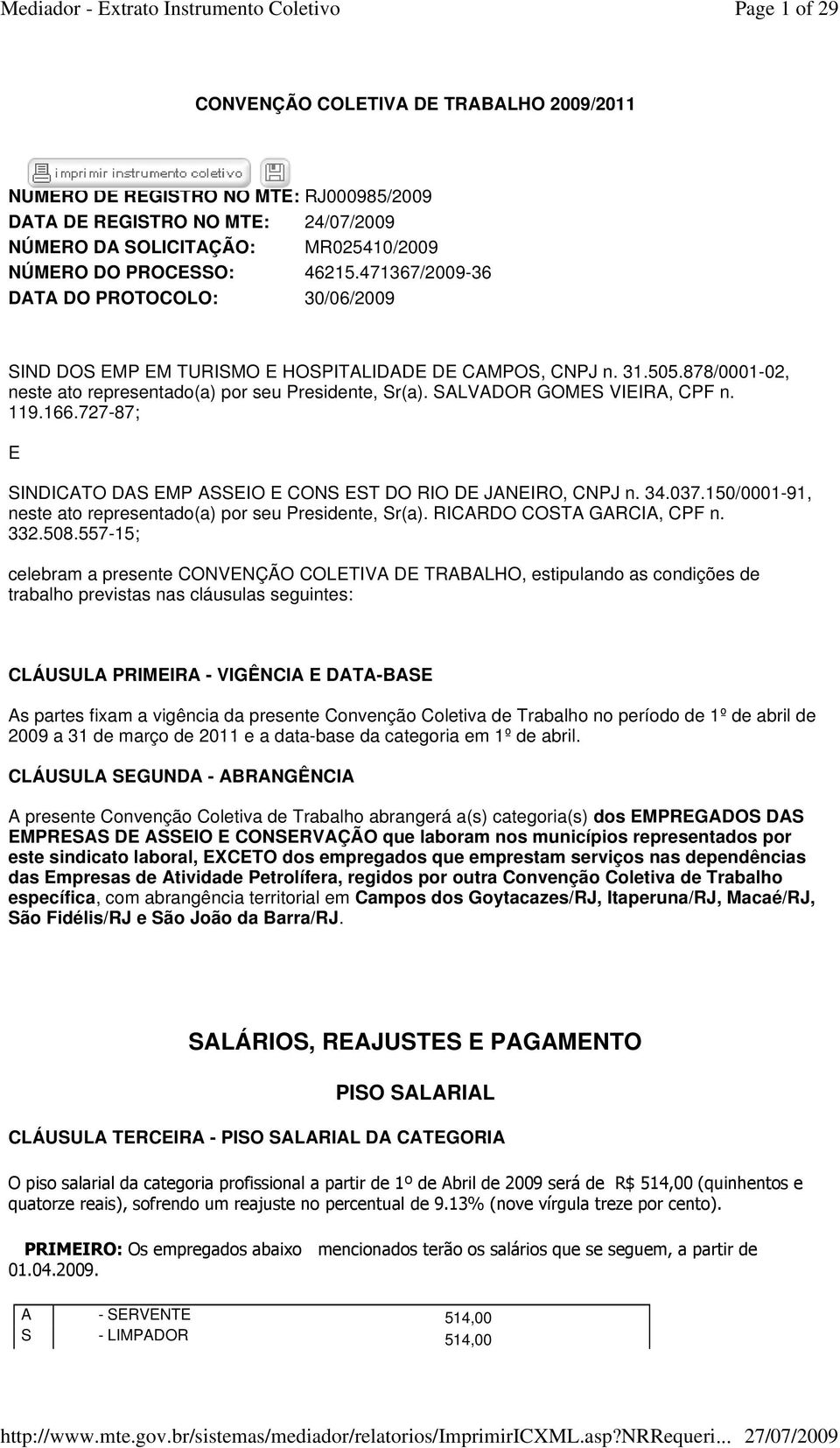 Mediador - Extrato Instrumento Coletivo Page 1 of 29

CONVENÇÃO COLETIVA DE TRABALHO 2009/2011

imprimir instrumento coletivo

NÚMERO DE REGISTRO NO MTE: RJ000985/2009
DATA DE REGISTRO NO MTE: 24/07/2009
NÚMERO DA SOLICITAÇÃO: MR025410/2009
NÚMERO DO PROCESSO: 46215.471367/2009-36
DATA DO PROTOCOLO: 30/06/2009

SIND DOS EMP EM TURISMO E HOSPITALIDADE DE CAMPOS, CNPJ n. 31.505.878/0001-02, neste ato representado(a) por seu Presidente, Sr(a). SALVADOR GOMES VIEIRA, CPF n. 119.166.727-87;

E

SINDICATO DAS EMP ASSEIO E CONS EST DO RIO DE JANEIRO, CNPJ n. 34.037.150/0001-91, neste ato representado(a) por seu Presidente, Sr(a). RICARDO COSTA GARCIA, CPF n. 332.508.557-15;

celebram a presente CONVENÇÃO COLETIVA DE TRABALHO, estipulando as condições de trabalho previstas nas cláusulas seguintes:

CLÁUSULA PRIMEIRA - VIGÊNCIA E DATA-BASE

As partes fixam a vigência da presente Convenção Coletiva de Trabalho no período de 1º de abril de 2009 a 31 de março de 2011 e a data-base da categoria em 1º de abril.

CLÁUSULA SEGUNDA - ABRANGÊNCIA

A presente Convenção Coletiva de Trabalho abrangerá a(s) categoria(s) dos EMPREGADOS DAS EMPRESAS DE ASSEIO E CONSERVAÇÃO que laboram nos municípios representados por este sindicato laboral, EXCETO dos empregados que emprestam serviços nas dependências das Empresas de Atividade Petrolífera, regidos por outra Convenção Coletiva de Trabalho específica, com abrangência territorial em Campos dos Goytacazes/RJ, Itaperuna/RJ, Macaé/RJ, São Fidélis/RJ e São João da Barra/RJ.

SALÁRIOS, REAJUSTES E PAGAMENTO

PISO SALARIAL

CLÁUSULA TERCEIRA - PISO SALARIAL DA CATEGORIA

O piso salarial da categoria profissional a partir de 1º de Abril de 2009 será de R$ 514,00 (quinhentos e quatorze reais), sofrendo um reajuste no percentual de 9.13% (nove vírgula treze por cento).

PRIMEIRO: Os empregados abaixo mencionados terão os salários que se seguem, a partir de 01.04.2009.

| A | - SERVENTE | 514,00 |
|---|---|---|
| S | - LIMPADOR | 514,00 |

http://www.mte.gov.br/sistemas/mediador/relatorios/ImprimirICXML.asp?NRRequeri... 27/07/2009